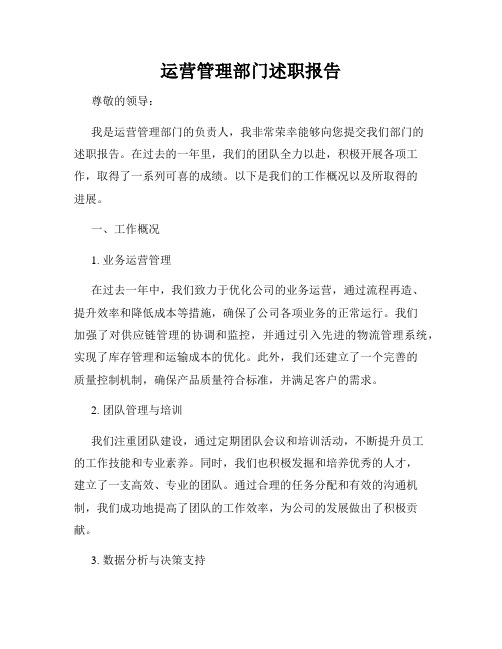 运营管理部门述职报告

尊敬的领导：

我是运营管理部门的负责人，我非常荣幸能够向您提交我们部门的述职报告。在过去的一年里，我们的团队全力以赴，积极开展各项工作，取得了一系列可喜的成绩。以下是我们的工作概况以及所取得的进展。

一、工作概况

1. 业务运营管理

在过去一年中，我们致力于优化公司的业务运营，通过流程再造、提升效率和降低成本等措施，确保了公司各项业务的正常运行。我们加强了对供应链管理的协调和监控，并通过引入先进的物流管理系统，实现了库存管理和运输成本的优化。此外，我们还建立了一个完善的质量控制机制，确保产品质量符合标准，并满足客户的需求。

2. 团队管理与培训

我们注重团队建设，通过定期团队会议和培训活动，不断提升员工的工作技能和专业素养。同时，我们也积极发掘和培养优秀的人才，建立了一支高效、专业的团队。通过合理的任务分配和有效的沟通机制，我们成功地提高了团队的工作效率，为公司的发展做出了积极贡献。

3. 数据分析与决策支持